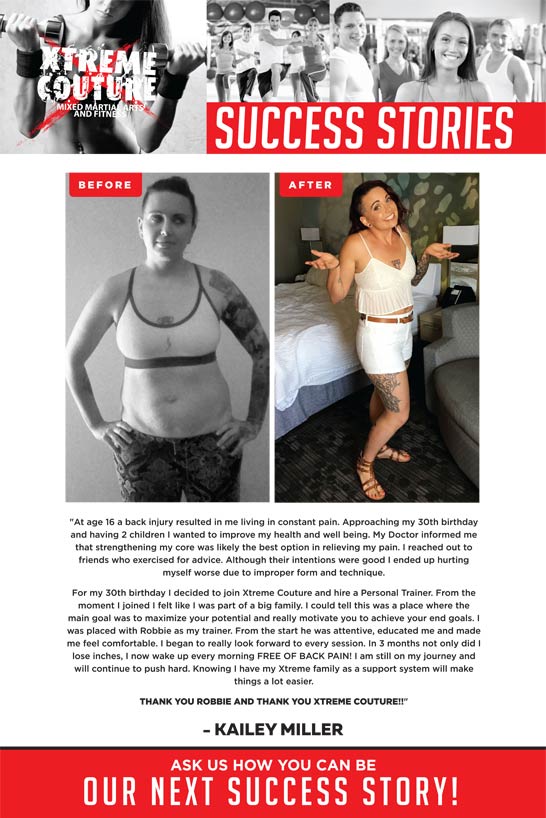 XTREME COUTURE
MIXED MARTIAL ARTS AND FITNESS

SUCCESS STORIES

BEFORE

AFTER

"At age 16 a back injury resulted in me living in constant pain. Approaching my 30th birthday and having 2 children I wanted to improve my health and well being. My Doctor informed me that strengthening my core was likely the best option in relieving my pain. I reached out to friends who exercised for advice. Although their intentions were good I ended up hurting myself worse due to improper form and technique.

For my 30th birthday I decided to join Xtreme Couture and hire a Personal Trainer. From the moment I joined I felt like I was part of a big family. I could tell this was a place where the main goal was to maximize your potential and really motivate you to achieve your end goals. I was placed with Robbie as my trainer. From the start he was attentive, educated me and made me feel comfortable. I began to really look forward to every session. In 3 months not only did I lose inches, I now wake up every morning FREE OF BACK PAIN! I am still on my journey and will continue to push hard. Knowing I have my Xtreme family as a support system will make things a lot easier.

THANK YOU ROBBIE AND THANK YOU XTREME COUTURE!!"

- KAILEY MILLER

ASK US HOW YOU CAN BE
OUR NEXT SUCCESS STORY!